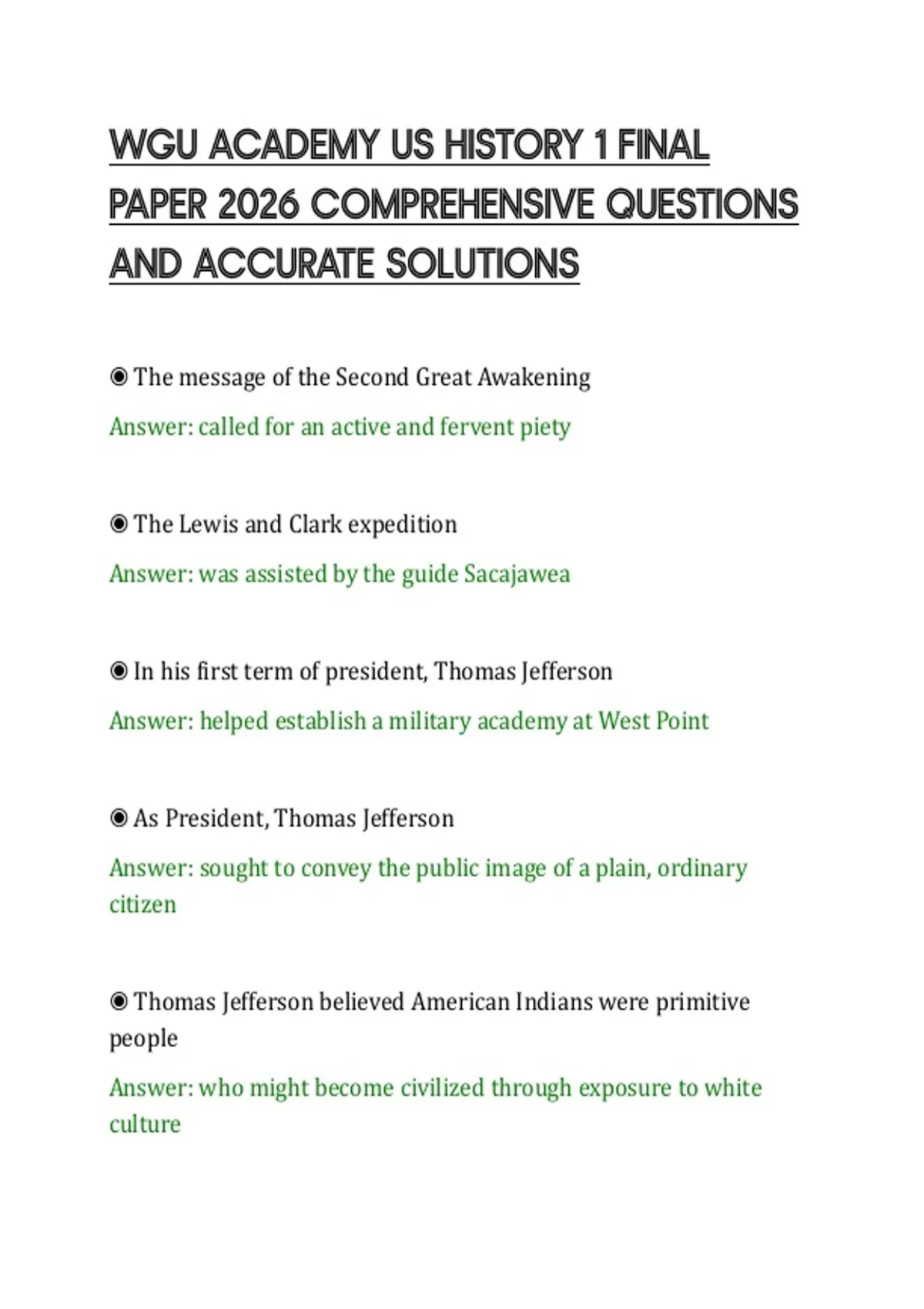 WGU ACADEMY US HISTORY 1 FINAL PAPER 2026 COMPREHENSIVE QUESTIONS AND ACCURATE SOLUTIONS

◉ The message of the Second Great Awakening

Answer: called for an active and fervent piety

◉ The Lewis and Clark expedition

Answer: was assisted by the guide Sacajawea

◉ In his first term of president, Thomas Jefferson

Answer: helped establish a military academy at West Point

◉ As President, Thomas Jefferson

Answer: sought to convey the public image of a plain, ordinary citizen

◉ Thomas Jefferson believed American Indians were primitive people

Answer: who might become civilized through exposure to white culture